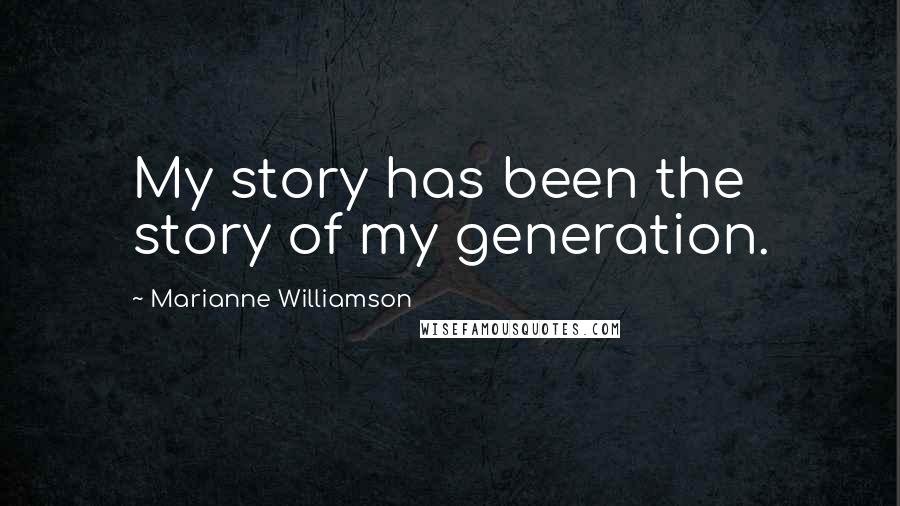 My story has been the story of my generation.

~ Marianne Williamson

WISEFAMOUSQUOTES.COM